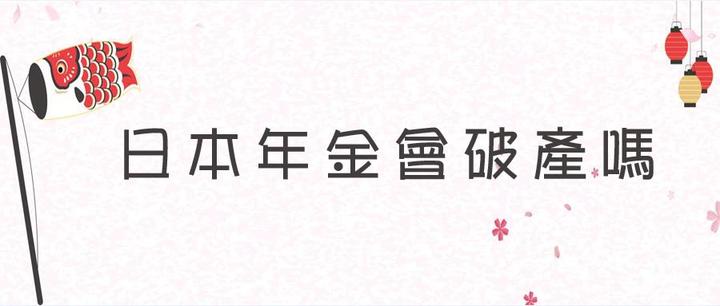 日本年金會破產嗎